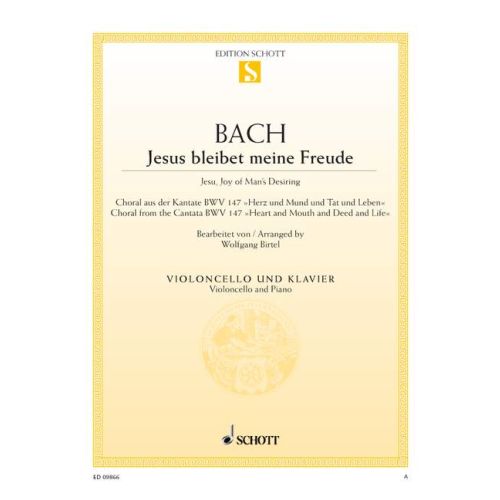 EDITION SCHOTT

S

BACH

Jesus bleibet meine Freude

Jesu, Joy of Man's Desiring

Choral aus der Kantate BWV 147 »Herz und Mund und Tat und Leben«
Choral from the Cantata BWV 147 »Heart and Mouth and Deed and Life«

Bearbeitet von / Arranged by
Wolfgang Birtel

VIOLONCELLO UND KLAVIER
Violoncello and Piano

SCHOTT

ED 09866

A